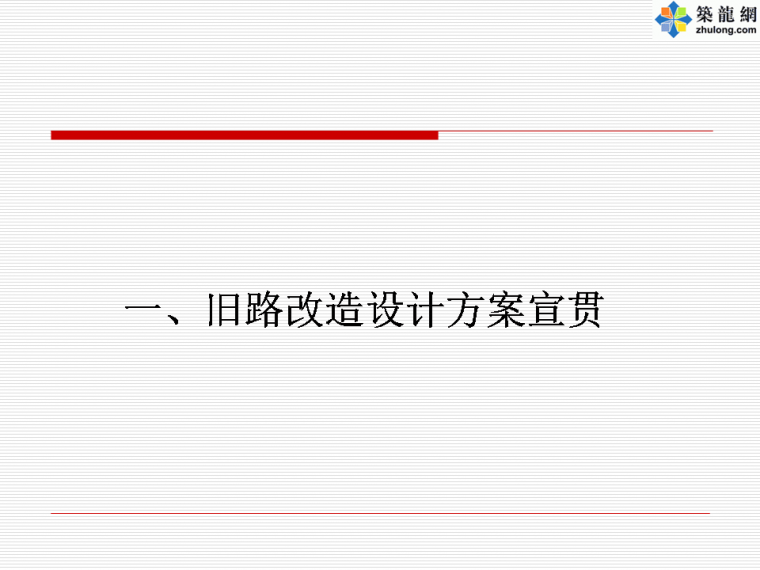 築龍網
zhulong.com

一、旧路改造设计方案宣贯